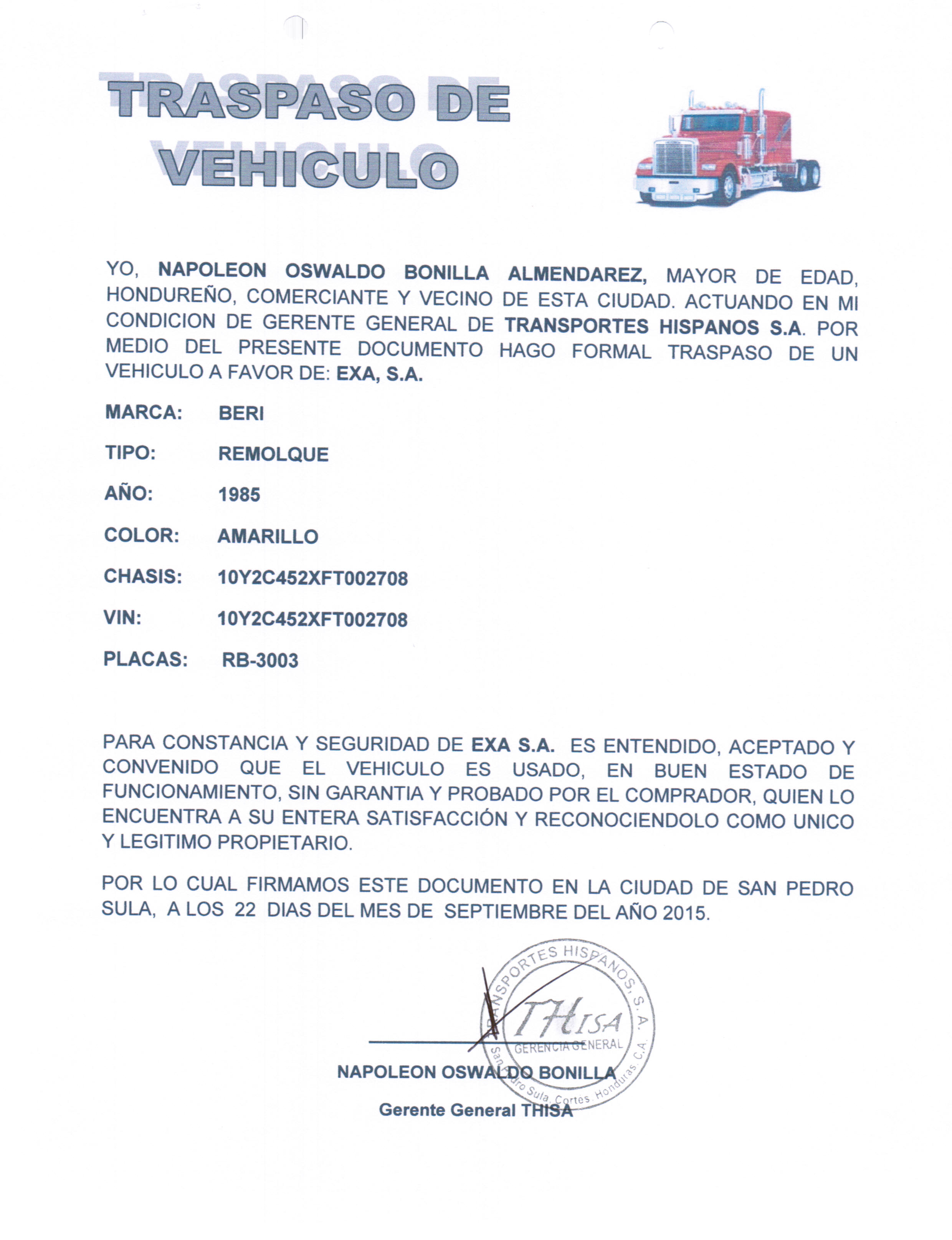 TRASPASO DE VEHICULO

YO, NAPOLEON OSWALDO BONILLA ALMENDAREZ, MAYOR DE EDAD, HONDUREÑO, COMERCIANTE Y VECINO DE ESTA CIUDAD. ACTUANDO EN MI CONDICION DE GERENTE GENERAL DE TRANSPORTES HISPANOS S.A. POR MEDIO DEL PRESENTE DOCUMENTO HAGO FORMAL TRASPASO DE UN VEHICULO A FAVOR DE: EXA, S.A.

MARCA: BERI

TIPO: REMOLQUE

AÑO: 1985

COLOR: AMARILLO

CHASIS: 10Y2C452XFT002708

VIN: 10Y2C452XFT002708

PLACAS: RB-3003

PARA CONSTANCIA Y SEGURIDAD DE EXA S.A. ES ENTENDIDO, ACEPTADO Y CONVENIDO QUE EL VEHICULO ES USADO, EN BUEN ESTADO DE FUNCIONAMIENTO, SIN GARANTIA Y PROBADO POR EL COMPRADOR, QUIEN LO ENCUENTRA A SU ENTERA SATISFACCIÓN Y RECONOCIENDOLO COMO UNICO Y LEGITIMO PROPIETARIO.

POR LO CUAL FIRMAMOS ESTE DOCUMENTO EN LA CIUDAD DE SAN PEDRO SULA, A LOS 22 DIAS DEL MES DE SEPTIEMBRE DEL AÑO 2015.

TRANSPORTES HISPANOS, S.A.
THISA
GERENCIA GENERAL
San Pedro Sula, Cortes, Honduras, C.A.

NAPOLEON OSWALDO BONILLA

Gerente General THISA